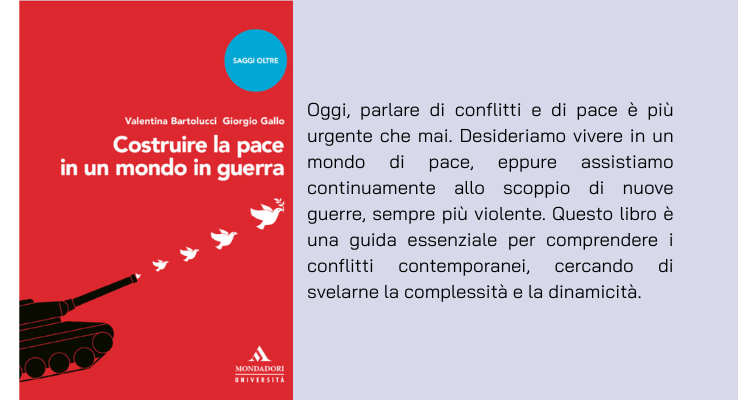 SAGGI OLTRE

Valentina Bartolucci Giorgio Gallo

Costruire la pace in un mondo in guerra

MONDADORI UNIVERSITÀ

Oggi, parlare di conflitti e di pace è più urgente che mai. Desideriamo vivere in un mondo di pace, eppure assistiamo continuamente allo scoppio di nuove guerre, sempre più violente. Questo libro è una guida essenziale per comprendere i conflitti contemporanei, cercando di svelarne la complessità e la dinamicità.